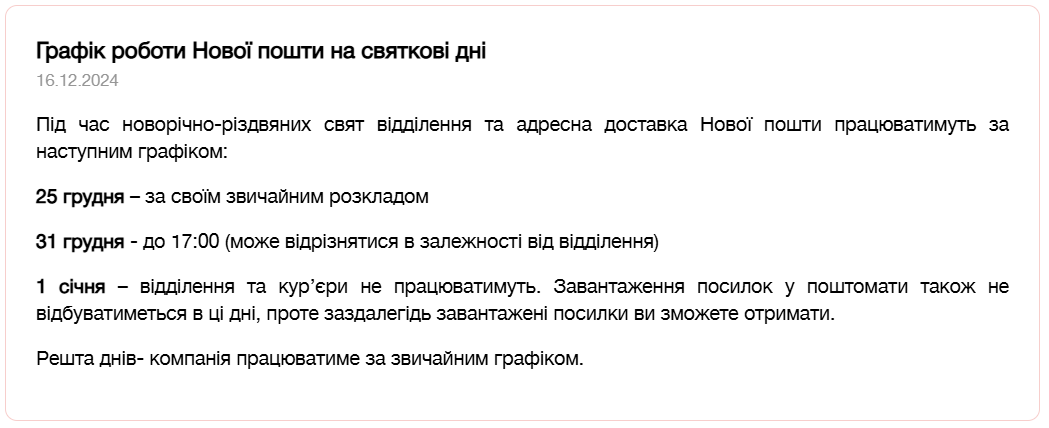 Графік роботи Нової пошти на святкові дні
16.12.2024

Під час новорічно-різдвяних свят відділення та адресна доставка Нової пошти працюватимуть за наступним графіком:

25 грудня – за своїм звичайним розкладом

31 грудня - до 17:00 (може відрізнятися в залежності від відділення)

1 січня – відділення та кур'єри не працюватимуть. Завантаження посилок у поштомати також не відбуватиметься в ці дні, проте заздалегідь завантажені посилки ви зможете отримати.

Решта днів- компанія працюватиме за звичайним графіком.